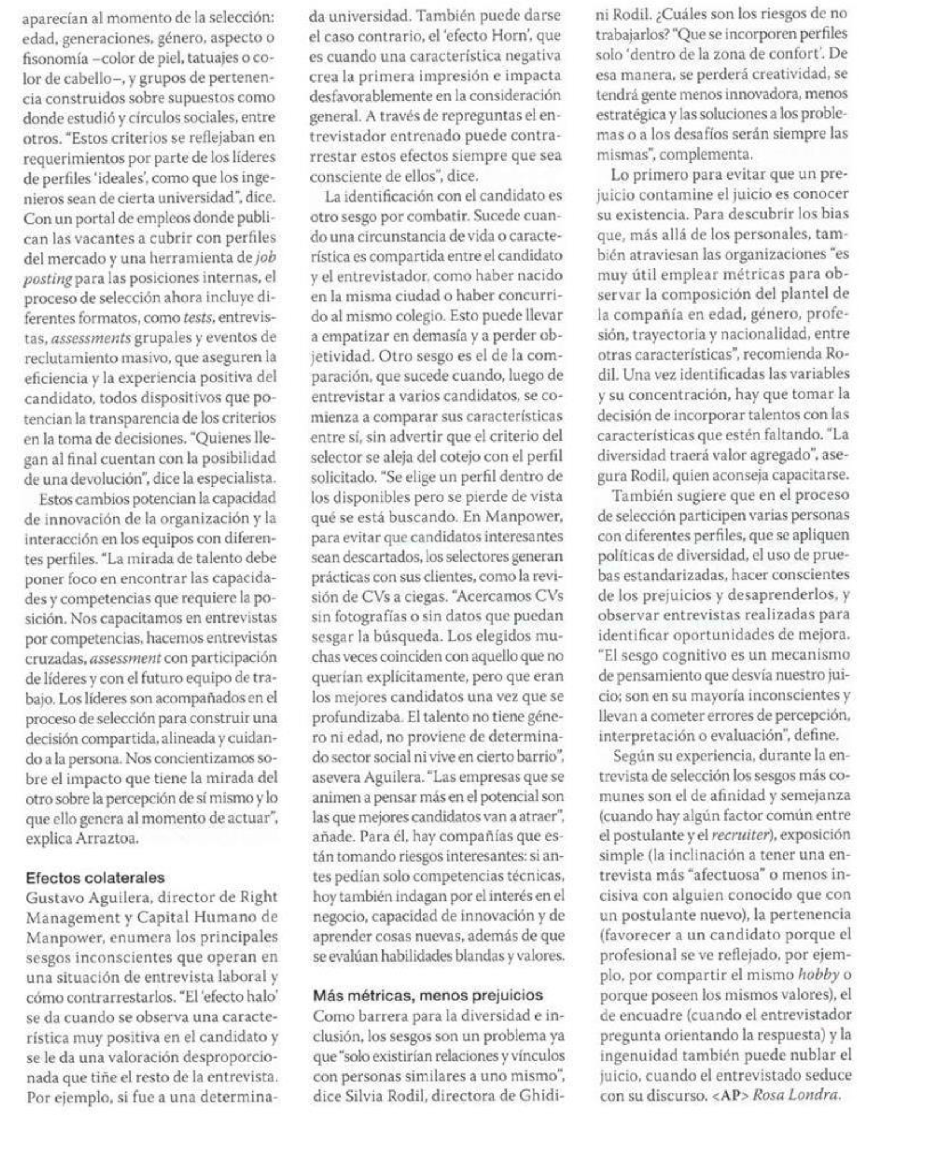 aparecían al momento de la selección: edad, generaciones, género, aspecto o fisonomía –color de piel, tatuajes o color de cabello–, y grupos de pertenencia construidos sobre supuestos como donde estudió y círculos sociales, entre otros. "Estos criterios se reflejaban en requerimientos por parte de los líderes de perfiles 'ideales', como que los ingenieros sean de cierta universidad", dice. Con un portal de empleos donde publican las vacantes a cubrir con perfiles del mercado y una herramienta de job posting para las posiciones internas, el proceso de selección ahora incluye diferentes formatos, como tests, entrevistas, assessments grupales y eventos de reclutamiento masivo, que aseguren la eficiencia y la experiencia positiva del candidato, todos dispositivos que potencian la transparencia de los criterios en la toma de decisiones. "Quienes llegan al final cuentan con la posibilidad de una devolución", dice la especialista.

Estos cambios potencian la capacidad de innovación de la organización y la interacción en los equipos con diferentes perfiles. "La mirada de talento debe poner foco en encontrar las capacidades y competencias que requiere la posición. Nos capacitamos en entrevistas por competencias, hacemos entrevistas cruzadas, assessment con participación de líderes y con el futuro equipo de trabajo. Los líderes son acompañados en el proceso de selección para construir una decisión compartida, alineada y cuidando a la persona. Nos concientizamos sobre el impacto que tiene la mirada del otro sobre la percepción de sí mismo y lo que ello genera al momento de actuar", explica Arraztoa.

Efectos colaterales
Gustavo Aguilera, director de Right Management y Capital Humano de Manpower, enumera los principales sesgos inconscientes que operan en una situación de entrevista laboral y cómo contrarrestarlos. "El 'efecto halo' se da cuando se observa una característica muy positiva en el candidato y se le da una valoración desproporcionada que tiñe el resto de la entrevista. Por ejemplo, si fue a una determinada universidad. También puede darse el caso contrario, el 'efecto Horn', que es cuando una característica negativa crea la primera impresión e impacta desfavorablemente en la consideración general. A través de repreguntas el entrevistador entrenado puede contrarrestar estos efectos siempre que sea consciente de ellos", dice.

La identificación con el candidato es otro sesgo por combatir. Sucede cuando una circunstancia de vida o característica es compartida entre el candidato y el entrevistador, como haber nacido en la misma ciudad o haber concurrido al mismo colegio. Esto puede llevar a empatizar en demasía y a perder objetividad. Otro sesgo es el de la comparación, que sucede cuando, luego de entrevistar a varios candidatos, se comienza a comparar sus características entre sí, sin advertir que el criterio del selector se aleja del cotejo con el perfil solicitado. "Se elige un perfil dentro de los disponibles pero se pierde de vista qué se está buscando. En Manpower, para evitar que candidatos interesantes sean descartados, los selectores generan prácticas con sus clientes, como la revisión de CVs a ciegas. "Acercamos CVs sin fotografías o sin datos que puedan sesgar la búsqueda. Los elegidos muchas veces coinciden con aquello que no querían explícitamente, pero que eran los mejores candidatos una vez que se profundizaba. El talento no tiene género ni edad, no proviene de determinado sector social ni vive en cierto barrio", asevera Aguilera. "Las empresas que se animen a pensar más en el potencial son las que mejores candidatos van a atraer", añade. Para él, hay compañías que están tomando riesgos interesantes: si antes pedían solo competencias técnicas, hoy también indagan por el interés en el negocio, capacidad de innovación y de aprender cosas nuevas, además de que se evalúan habilidades blandas y valores.

Más métricas, menos prejuicios
Como barrera para la diversidad e inclusión, los sesgos son un problema ya que "solo existirían relaciones y vínculos con personas similares a uno mismo", dice Silvia Rodil, directora de Ghidini Rodil. ¿Cuáles son los riesgos de no trabajarlos? "Que se incorporen perfiles solo 'dentro de la zona de confort'. De esa manera, se perderá creatividad, se tendrá gente menos innovadora, menos estratégica y las soluciones a los problemas o a los desafíos serán siempre las mismas", complementa.

Lo primero para evitar que un prejuicio contamine el juicio es conocer su existencia. Para descubrir los bias que, más allá de los personales, también atraviesan las organizaciones "es muy útil emplear métricas para observar la composición del plantel de la compañía en edad, género, profesión, trayectoria y nacionalidad, entre otras características", recomienda Rodil. Una vez identificadas las variables y su concentración, hay que tomar la decisión de incorporar talentos con las características que estén faltando. "La diversidad traerá valor agregado", asegura Rodil, quien aconseja capacitarse.

También sugiere que en el proceso de selección participen varias personas con diferentes perfiles, que se apliquen políticas de diversidad, el uso de pruebas estandarizadas, hacer conscientes de los prejuicios y desaprenderlos, y observar entrevistas realizadas para identificar oportunidades de mejora. "El sesgo cognitivo es un mecanismo de pensamiento que desvía nuestro juicio; son en su mayoría inconscientes y llevan a cometer errores de percepción, interpretación o evaluación", define.

Según su experiencia, durante la entrevista de selección los sesgos más comunes son el de afinidad y semejanza (cuando hay algún factor común entre el postulante y el recruiter), exposición simple (la inclinación a tener una entrevista más "afectuosa" o menos incisiva con alguien conocido que con un postulante nuevo), la pertenencia (favorecer a un candidato porque el profesional se ve reflejado, por ejemplo, por compartir el mismo hobby o porque poseen los mismos valores), el de encuadre (cuando el entrevistador pregunta orientando la respuesta) y la ingenuidad también puede nublar el juicio, cuando el entrevistado seduce con su discurso. <AP> Rosa Londra.